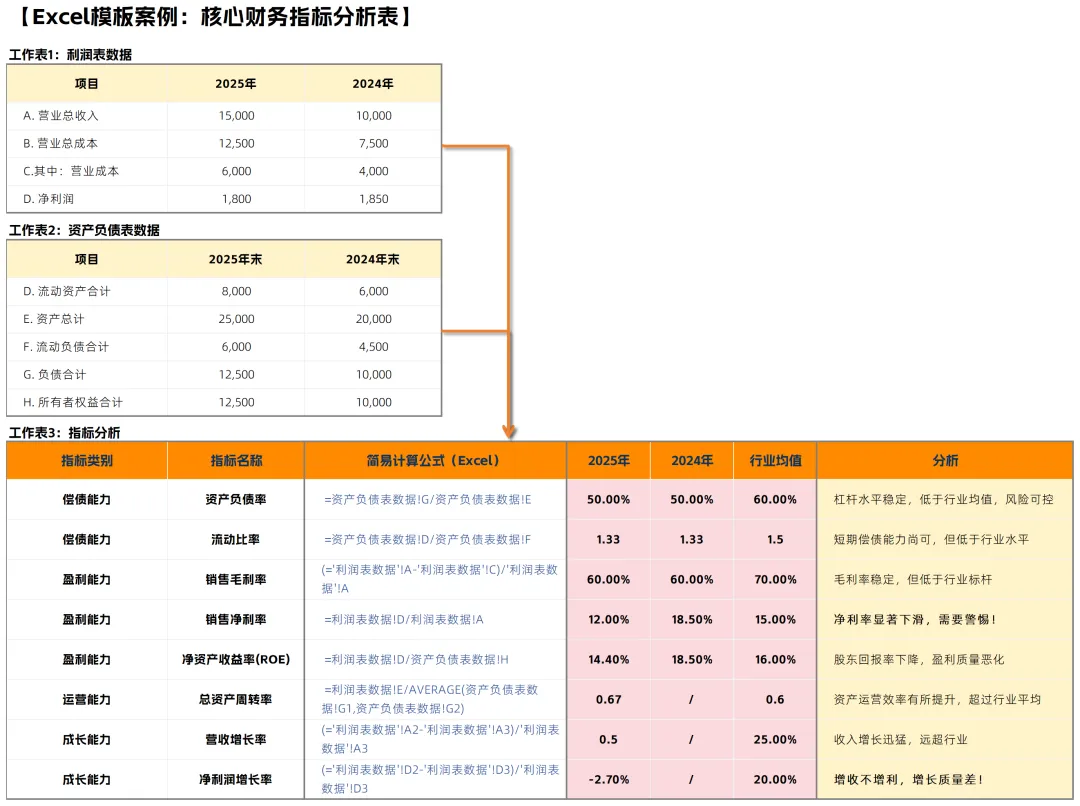 【Excel模板案例：核心财务指标分析表】

工作表1：利润表数据

| 项目 | 2025年 | 2024年 |
|---|---|---|
| A. 营业总收入 | 15,000 | 10,000 |
| B. 营业总成本 | 12,500 | 7,500 |
| C.其中：营业成本 | 6,000 | 4,000 |
| D. 净利润 | 1,800 | 1,850 |

工作表2：资产负债表数据

| 项目 | 2025年末 | 2024年末 |
|---|---|---|
| D. 流动资产合计 | 8,000 | 6,000 |
| E. 资产总计 | 25,000 | 20,000 |
| F. 流动负债合计 | 6,000 | 4,500 |
| G. 负债合计 | 12,500 | 10,000 |
| H. 所有者权益合计 | 12,500 | 10,000 |

工作表3：指标分析

| 指标类别 | 指标名称 | 简易计算公式（Excel） | 2025年 | 2024年 | 行业均值 | 分析 |
|---|---|---|---|---|---|---|
| 偿债能力 | 资产负债率 | =资产负债表数据!G/资产负债表数据!E | 50.00% | 50.00% | 60.00% | 杠杆水平稳定，低于行业均值，风险可控 |
| 偿债能力 | 流动比率 | =资产负债表数据!D/资产负债表数据!F | 1.33 | 1.33 | 1.5 | 短期偿债能力尚可，但低于行业水平 |
| 盈利能力 | 销售毛利率 | (='利润表数据'!A-'利润表数据'!C)/'利润表数据'!A | 60.00% | 60.00% | 70.00% | 毛利率稳定，但低于行业标杆 |
| 盈利能力 | 销售净利率 | =利润表数据!D/利润表数据!A | 12.00% | 18.50% | 15.00% | 净利率显著下滑，需要警惕！ |
| 盈利能力 | 净资产收益率(ROE) | =利润表数据!D/资产负债表数据!H | 14.40% | 18.50% | 16.00% | 股东回报率下降，盈利质量恶化 |
| 运营能力 | 总资产周转率 | =利润表数据!E/AVERAGE(资产负债表数据!G1,资产负债表数据!G2) | 0.67 | / | 0.6 | 资产运营效率有所提升，超过行业平均 |
| 成长能力 | 营收增长率 | (='利润表数据'!A2-'利润表数据'!A3)/'利润表数据'!A3 | 0.5 | / | 25.00% | 收入增长迅猛，远超行业 |
| 成长能力 | 净利润增长率 | (='利润表数据'!D2-'利润表数据'!D3)/'利润表数据'!D3 | -2.70% | / | 20.00% | 增收不增利，增长质量差！ |